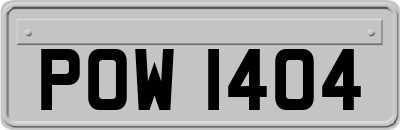 POW 1404